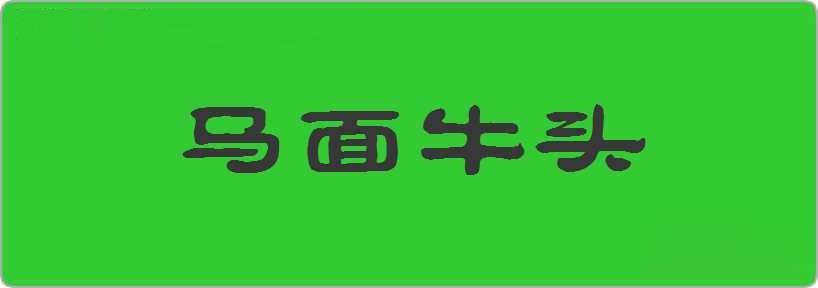 马面牛头